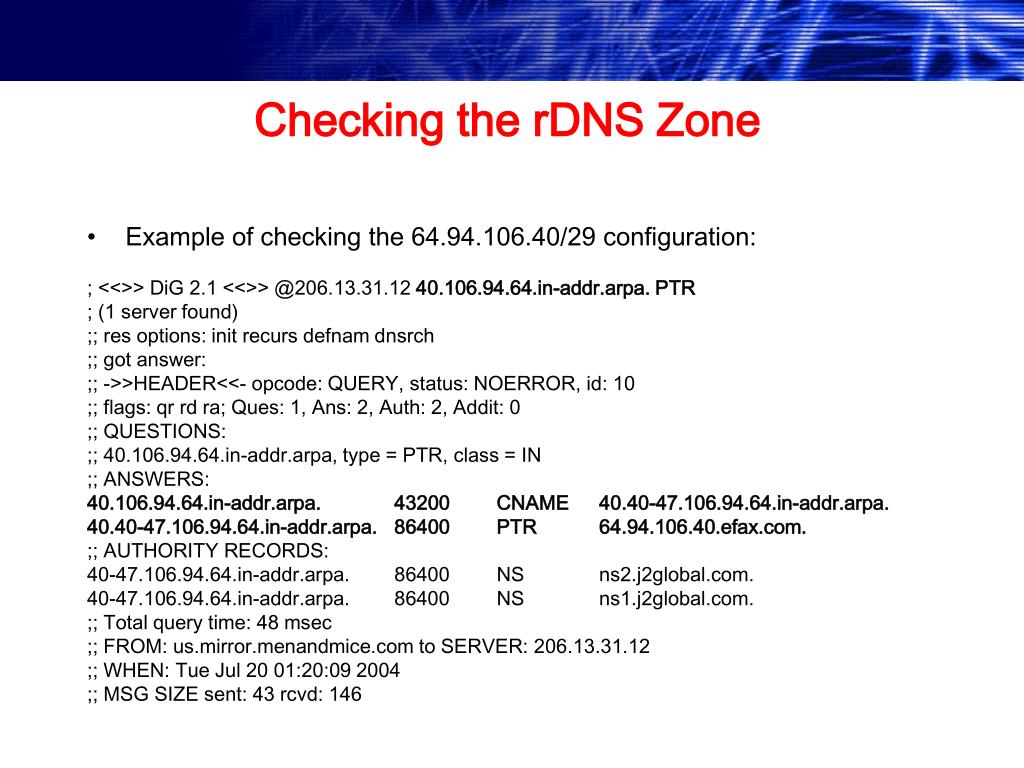 Checking the rDNS Zone

• Example of checking the 64.94.106.40/29 configuration:

; <<>> DiG 2.1 <<>> @206.13.31.12 40.106.94.64.in-addr.arpa. PTR
; (1 server found)
;; res options: init recurs defnam dnsrch
;; got answer:
;; ->>HEADER<<- opcode: QUERY, status: NOERROR, id: 10
;; flags: qr rd ra; Ques: 1, Ans: 2, Auth: 2, Addit: 0
;; QUESTIONS:
;; 40.106.94.64.in-addr.arpa, type = PTR, class = IN
;; ANSWERS:
40.106.94.64.in-addr.arpa. 43200 CNAME 40.40-47.106.94.64.in-addr.arpa.
40.40-47.106.94.64.in-addr.arpa. 86400 PTR 64.94.106.40.efax.com.
;; AUTHORITY RECORDS:
40-47.106.94.64.in-addr.arpa. 86400 NS ns2.j2global.com.
40-47.106.94.64.in-addr.arpa. 86400 NS ns1.j2global.com.
;; Total query time: 48 msec
;; FROM: us.mirror.menandmice.com to SERVER: 206.13.31.12
;; WHEN: Tue Jul 20 01:20:09 2004
;; MSG SIZE sent: 43 rcvd: 146